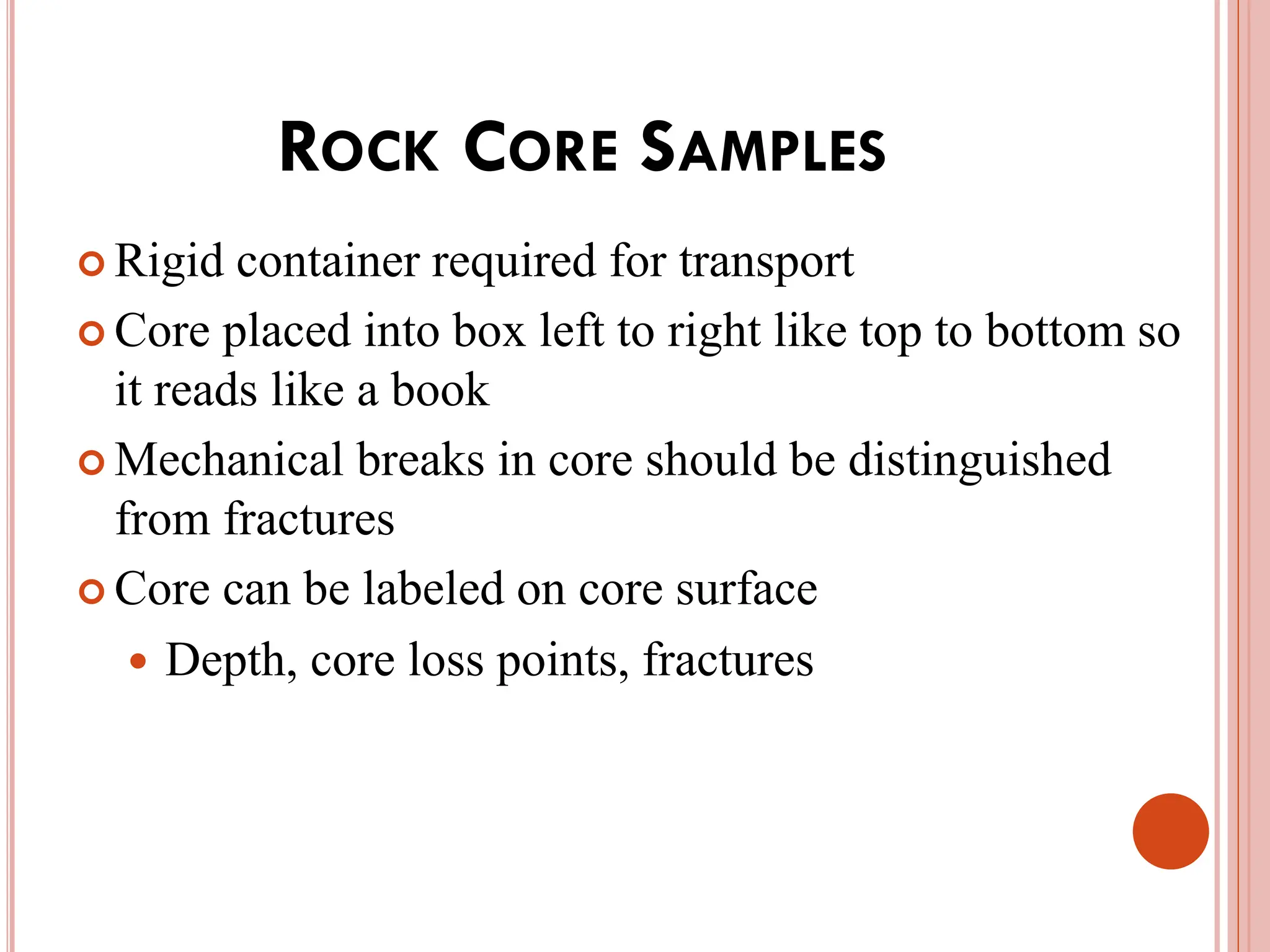 ROCK CORE SAMPLES

Rigid container required for transport

Core placed into box left to right like top to bottom so it reads like a book

Mechanical breaks in core should be distinguished from fractures

Core can be labeled on core surface

Depth, core loss points, fractures